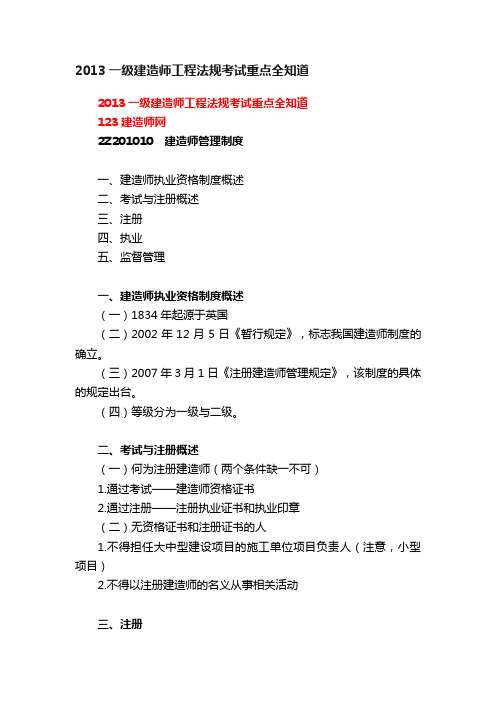 2013 一级建造师工程法规考试重点全知道

2013 一级建造师工程法规考试重点全知道
123 建造师网
2Z201010 建造师管理制度

一、建造师执业资格制度概述
二、考试与注册概述
三、注册
四、执业
五、监督管理

一、建造师执业资格制度概述
（一）1834 年起源于英国
（二）2002 年 12 月 5 日《暂行规定》，标志我国建造师制度的确立。
（三）2007 年 3 月 1 日《注册建造师管理规定》，该制度的具体的规定出台。
（四）等级分为一级与二级。

二、考试与注册概述
（一）何为注册建造师（两个条件缺一不可）
1.通过考试——建造师资格证书
2.通过注册——注册执业证书和执业印章
（二）无资格证书和注册证书的人
1.不得担任大中型建设项目的施工单位项目负责人（注意，小型项目）
2.不得以注册建造师的名义从事相关活动

三、注册